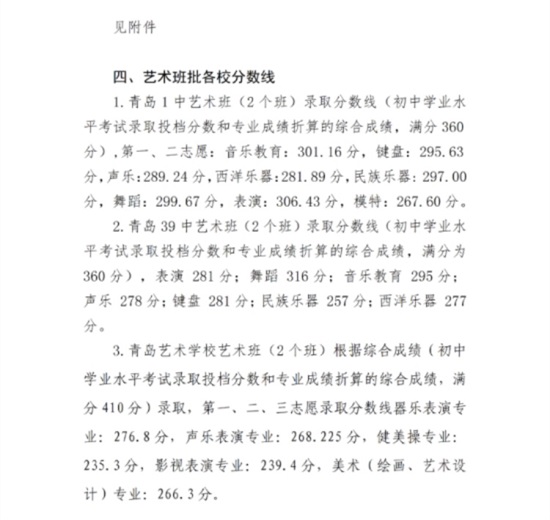 见附件

四、艺术班批各校分数线

1. 青岛 1 中艺术班（2 个班）录取分数线（初中学业水平考试录取投档分数和专业成绩折算的综合成绩，满分 360 分），第一、二志愿：音乐教育：301.16 分，键盘：295.63 分，声乐：289.24 分，西洋乐器：281.89 分，民族乐器：297.00 分，舞蹈：299.67 分，表演：306.43 分，模特：267.60 分。

2. 青岛 39 中艺术班（2 个班）录取分数线（初中学业水平考试录取投档分数和专业成绩折算的综合成绩，满分为 360 分），表演 281 分；舞蹈 316 分；音乐教育 295 分；声乐 278 分；键盘 281 分；民族乐器 257 分；西洋乐器 277 分。

3. 青岛艺术学校艺术班（2 个班）根据综合成绩（初中学业水平考试录取投档分数和专业成绩折算的综合成绩，满分 410 分）录取，第一、二、三志愿录取分数线器乐表演专业：276.8 分，声乐表演专业：268.225 分，健美操专业：235.3 分，影视表演专业：239.4 分，美术（绘画、艺术设计）专业：266.3 分。